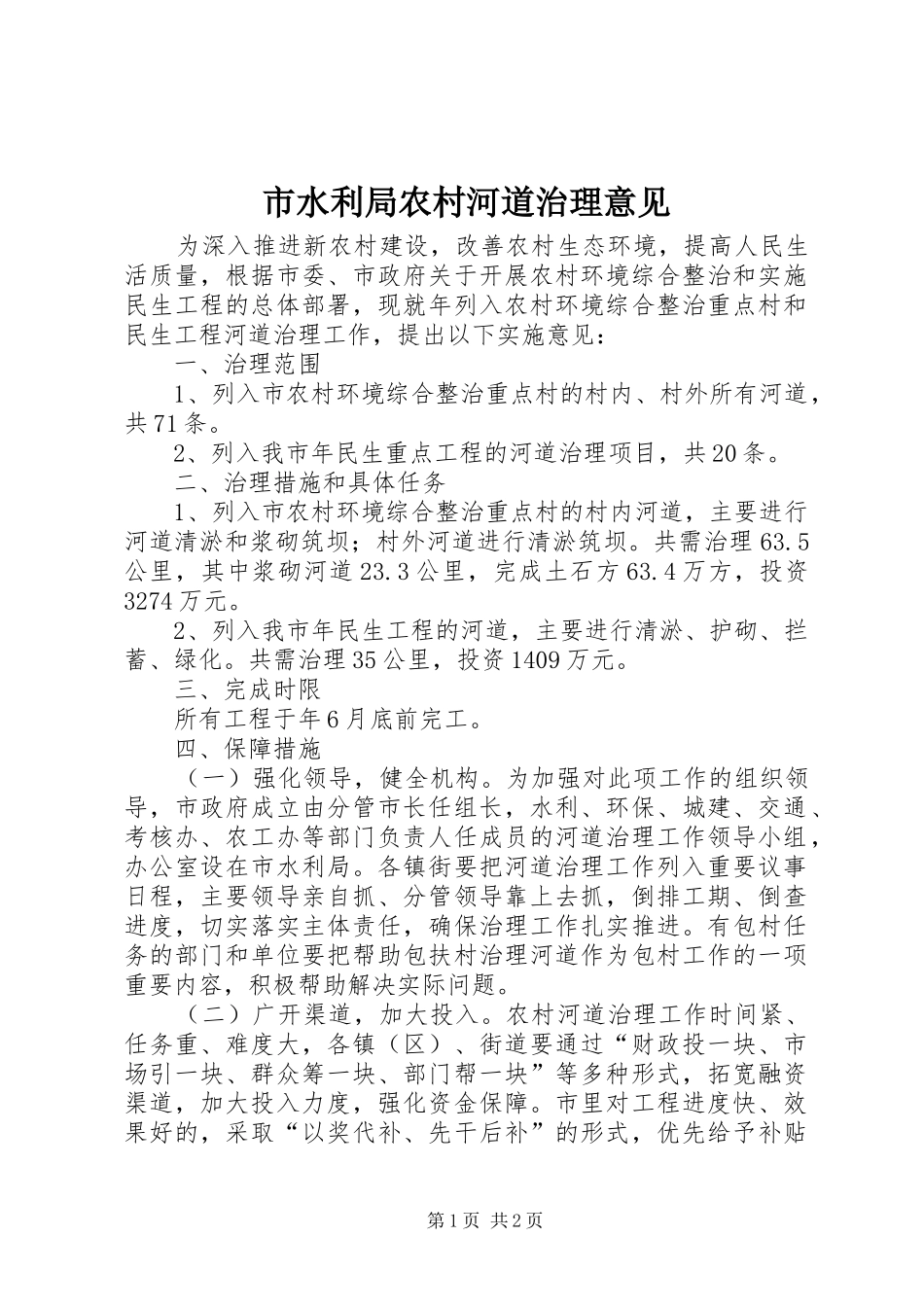 市水利局农村河道治理意见

为深入推进新农村建设，改善农村生态环境，提高人民生活质量，根据市委、市政府关于开展农村环境综合整治和实施民生工程的总体部署，现就年列入农村环境综合整治重点村和民生工程河道治理工作，提出以下实施意见：

一、治理范围

1、列入市农村环境综合整治重点村的村内、村外所有河道，共71条。

2、列入我市年民生重点工程的河道治理项目，共20条。

二、治理措施和具体任务

1、列入市农村环境综合整治重点村的村内河道，主要进行河道清淤和浆砌筑坝；村外河道进行清淤筑坝。共需治理63.5公里，其中浆砌河道23.3公里，完成土石方63.4万方，投资3274万元。

2、列入我市年民生工程的河道，主要进行清淤、护砌、拦蓄、绿化。共需治理35公里，投资1409万元。

三、完成时限

所有工程于年6月底前完工。

四、保障措施

（一）强化领导，健全机构。为加强对此项工作的组织领导，市政府成立由分管市长任组长，水利、环保、城建、交通、考核办、农工办等部门负责人任成员的河道治理工作领导小组，办公室设在市水利局。各镇街要把河道治理工作列入重要议事日程，主要领导亲自抓、分管领导靠上去抓，倒排工期、倒查进度，切实落实主体责任，确保治理工作扎实推进。有包村任务的部门和单位要把帮助包扶村治理河道作为包村工作的一项重要内容，积极帮助解决实际问题。

（二）广开渠道，加大投入。农村河道治理工作时间紧、任务重、难度大，各镇（区）、街道要通过“财政投一块、市场引一块、群众筹一块、部门帮一块”等多种形式，拓宽融资渠道，加大投入力度，强化资金保障。市里对工程进度快、效果好的，采取“以奖代补、先干后补”的形式，优先给予补贴

第1页 共2页